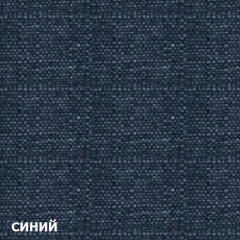 синий